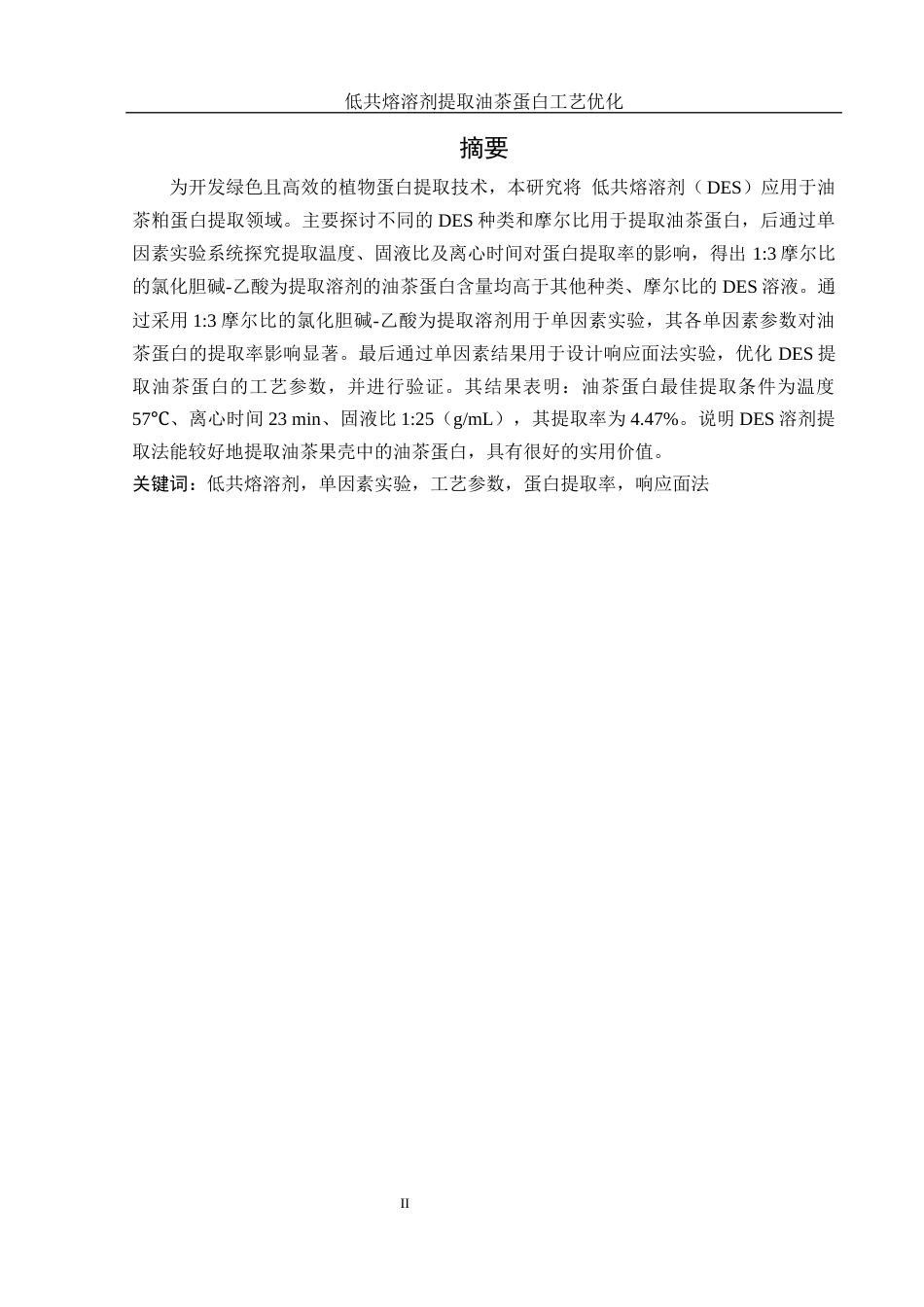 低共熔溶剂提取油茶蛋白工艺优化

摘要

为开发绿色且高效的植物蛋白提取技术，本研究将 低共熔溶剂（DES）应用于油茶粕蛋白提取领域。主要探讨不同的 DES 种类和摩尔比用于提取油茶蛋白，后通过单因素实验系统探究提取温度、固液比及离心时间对蛋白提取率的影响，得出 1:3 摩尔比的氯化胆碱-乙酸为提取溶剂的油茶蛋白含量均高于其他种类、摩尔比的 DES 溶液。通过采用 1:3 摩尔比的氯化胆碱-乙酸为提取溶剂用于单因素实验，其各单因素参数对油茶蛋白的提取率影响显著。最后通过单因素结果用于设计响应面法实验，优化 DES 提取油茶蛋白的工艺参数，并进行验证。其结果表明：油茶蛋白最佳提取条件为温度 57℃、离心时间 23 min、固液比 1:25（g/mL），其提取率为 4.47%。说明 DES 溶剂提取法能较好地提取油茶果壳中的油茶蛋白，具有很好的实用价值。

关键词：低共熔溶剂，单因素实验，工艺参数，蛋白提取率，响应面法

II